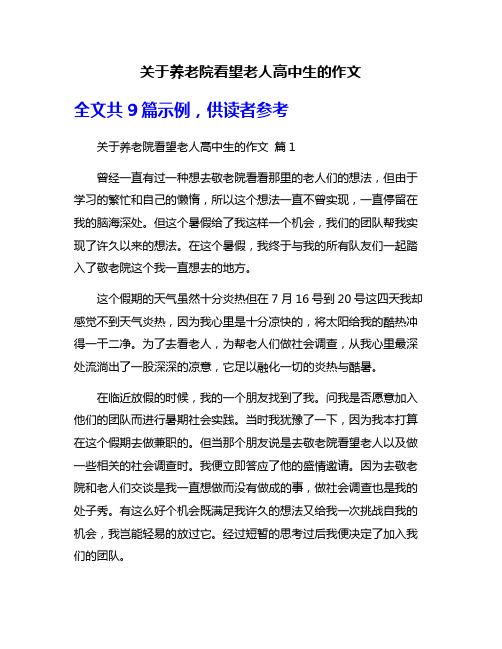 关于养老院看望老人高中生的作文

全文共 9 篇示例，供读者参考

关于养老院看望老人高中生的作文 篇 1

曾经一直有过一种想去敬老院看看那里的老人们的想法，但由于学习的繁忙和自己的懒惰，所以这个想法一直不曾实现，一直停留在我的脑海深处。但这个暑假给了我这样一个机会，我们的团队帮我实现了许久以来的想法。在这个暑假，我终于与我的所有队友们一起踏入了敬老院这个我一直想去的地方。

这个假期的天气虽然十分炎热但在 7 月 16 号到 20 号这四天我却感觉不到天气炎热，因为我心里是十分凉快的，将太阳给我的酷热冲得一干二净。为了去看老人，为帮老人们做社会调查，从我心里最深处流淌出了一股深深的凉意，它足以融化一切的炎热与酷暑。

在临近放假的时候，我的一个朋友找到了我。问我是否愿意加入他们的团队而进行暑期社会实践。当时我犹豫了一下，因为我本打算在这个假期去做兼职的。但当那个朋友说是去敬老院看望老人以及做一些相关的社会调查时。我便立即答应了他的盛情邀请。因为去敬老院和老人们交谈是我一直想做而没有做成的事，做社会调查也是我的处子秀。有这么好个机会既满足我许久的想法又给我一次挑战自我的机会，我岂能轻易的放过它。经过短暂的思考过后我便决定了加入我们的团队。